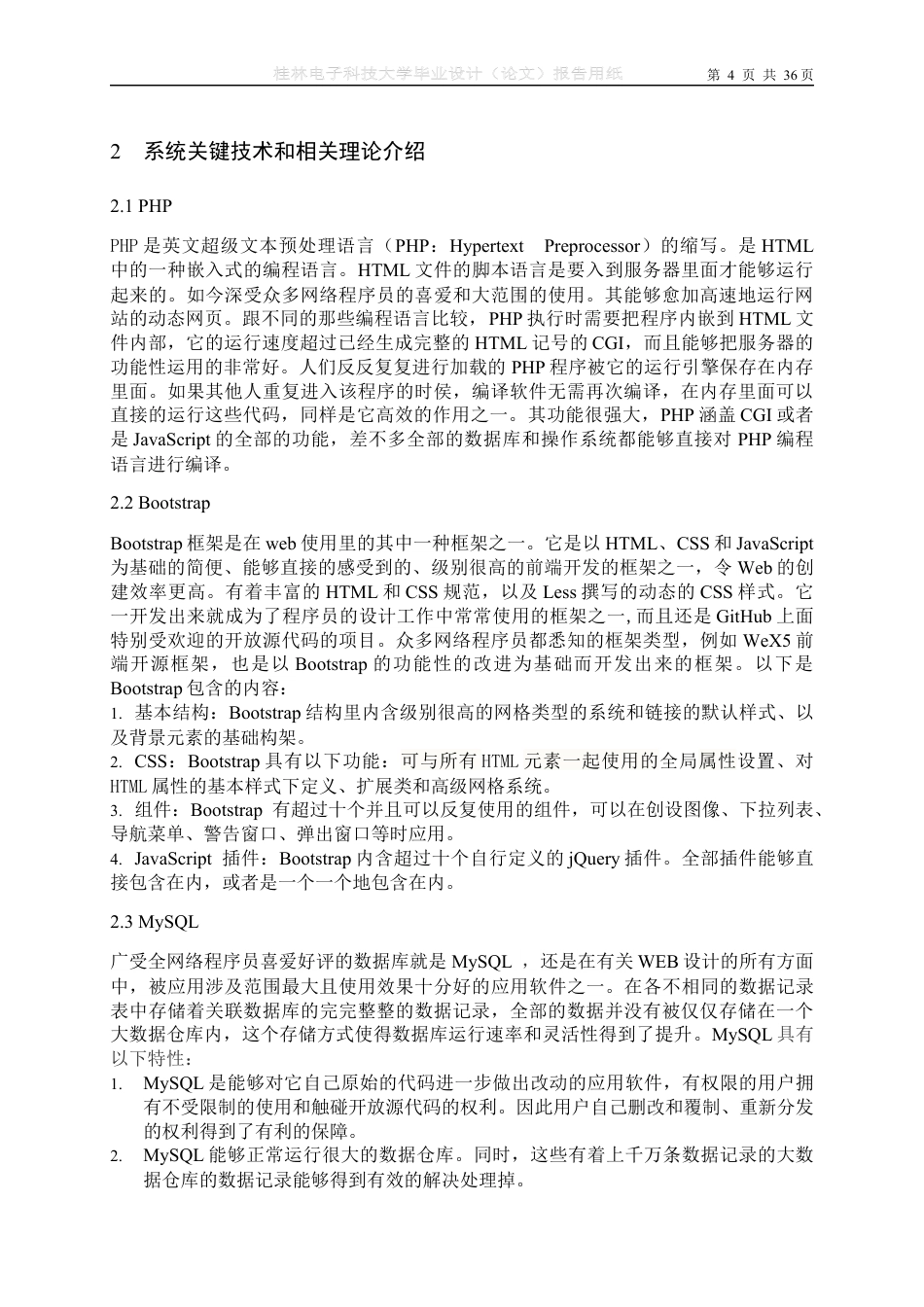 桂林电子科技大学毕业设计（论文）报告用纸　　第 4 页 共 36 页

2　系统关键技术和相关理论介绍

2.1 PHP

PHP 是英文超级文本预处理语言（PHP：Hypertext　Preprocessor）的缩写。是 HTML 中的一种嵌入式的编程语言。HTML 文件的脚本语言是要入到服务器里面才能够运行起来的。如今深受众多网络程序员的喜爱和大范围的使用。其能够愈加高速地运行网站的动态网页。跟不同的那些编程语言比较，PHP 执行时需要把程序内嵌到 HTML 文件内部，它的运行速度超过已经生成完整的 HTML 记号的 CGI，而且能够把服务器的功能性运用的非常好。人们反反复复进行加载的 PHP 程序被它的运行引擎保存在内存里面。如果其他人重复进入该程序的时侯，编译软件无需再次编译，在内存里面可以直接的运行这些代码，同样是它高效的作用之一。其功能很强大，PHP 涵盖 CGI 或者是 JavaScript 的全部的功能，差不多全部的数据库和操作系统都能够直接对 PHP 编程语言进行编译。

2.2 Bootstrap

Bootstrap 框架是在 web 使用里的其中一种框架之一。它是以 HTML、CSS 和 JavaScript 为基础的简便、能够直接的感受到的、级别很高的前端开发的框架之一，令 Web 的创建效率更高。有着丰富的 HTML 和 CSS 规范，以及 Less 撰写的动态的 CSS 样式。它一开发出来就成为了程序员的设计工作中常常使用的框架之一, 而且还是 GitHub 上面特别受欢迎的开放源代码的项目。众多网络程序员都悉知的框架类型，例如 WeX5 前端开源框架，也是以 Bootstrap 的功能性的改进为基础而开发出来的框架。以下是 Bootstrap 包含的内容：
1. 基本结构：Bootstrap 结构里内含级别很高的网格类型的系统和链接的默认样式、以及背景元素的基础构架。
2. CSS：Bootstrap 具有以下功能：可与所有 HTML 元素一起使用的全局属性设置、对 HTML 属性的基本样式下定义、扩展类和高级网格系统。
3. 组件：Bootstrap 有超过十个并且可以反复使用的组件，可以在创设图像、下拉列表、导航菜单、警告窗口、弹出窗口等时应用。
4. JavaScript 插件：Bootstrap 内含超过十个自行定义的 jQuery 插件。全部插件能够直接包含在内，或者是一个一个地包含在内。

2.3 MySQL

广受全网络程序员喜爱好评的数据库就是 MySQL ，还是在有关 WEB 设计的所有方面中，被应用涉及范围最大且使用效果十分好的应用软件之一。在各不相同的数据记录表中存储着关联数据库的完完整整的数据记录，全部的数据并没有被仅仅存储在一个大数据仓库内，这个存储方式使得数据库运行速率和灵活性得到了提升。MySQL 具有以下特性：
1. MySQL 是能够对它自己原始的代码进一步做出改动的应用软件，有权限的用户拥有不受限制的使用和触碰开放源代码的权利。因此用户自己删改和覆制、重新分发的权利得到了有利的保障。
2. MySQL 能够正常运行很大的数据仓库。同时，这些有着上千万条数据记录的大数据仓库的数据记录能够得到有效的解决处理掉。